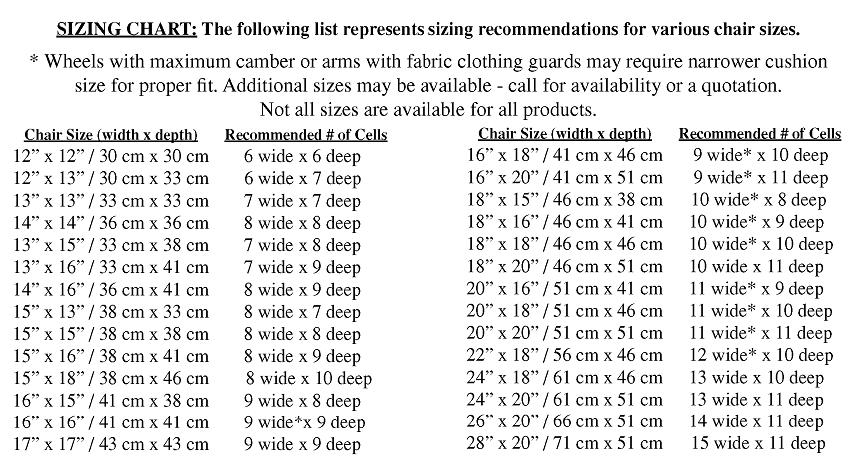 SIZING CHART: The following list represents sizing recommendations for various chair sizes.

* Wheels with maximum camber or arms with fabric clothing guards may require narrower cushion size for proper fit. Additional sizes may be available - call for availability or a quotation. Not all sizes are available for all products.

| Chair Size (width x depth) | Recommended # of Cells |
|---|---|
| 12" x 12" / 30 cm x 30 cm | 6 wide x 6 deep |
| 12" x 13" / 30 cm x 33 cm | 6 wide x 7 deep |
| 13" x 13" / 33 cm x 33 cm | 7 wide x 7 deep |
| 14" x 14" / 36 cm x 36 cm | 8 wide x 8 deep |
| 13" x 15" / 33 cm x 38 cm | 7 wide x 8 deep |
| 13" x 16" / 33 cm x 41 cm | 7 wide x 9 deep |
| 14" x 16" / 36 cm x 41 cm | 8 wide x 9 deep |
| 15" x 13" / 38 cm x 33 cm | 8 wide x 7 deep |
| 15" x 15" / 38 cm x 38 cm | 8 wide x 8 deep |
| 15" x 16" / 38 cm x 41 cm | 8 wide x 9 deep |
| 15" x 18" / 38 cm x 46 cm | 8 wide x 10 deep |
| 16" x 15" / 41 cm x 38 cm | 9 wide x 8 deep |
| 16" x 16" / 41 cm x 41 cm | 9 wide*x 9 deep |
| 17" x 17" / 43 cm x 43 cm | 9 wide x 9 deep |

| Chair Size (width x depth) | Recommended # of Cells |
|---|---|
| 16" x 18" / 41 cm x 46 cm | 9 wide* x 10 deep |
| 16" x 20" / 41 cm x 51 cm | 9 wide* x 11 deep |
| 18" x 15" / 46 cm x 38 cm | 10 wide* x 8 deep |
| 18" x 16" / 46 cm x 41 cm | 10 wide* x 9 deep |
| 18" x 18" / 46 cm x 46 cm | 10 wide* x 10 deep |
| 18" x 20" / 46 cm x 51 cm | 10 wide x 11 deep |
| 20" x 16" / 51 cm x 41 cm | 11 wide* x 9 deep |
| 20" x 18" / 51 cm x 46 cm | 11 wide* x 10 deep |
| 20" x 20" / 51 cm x 51 cm | 11 wide* x 11 deep |
| 22" x 18" / 56 cm x 46 cm | 12 wide* x 10 deep |
| 24" x 18" / 61 cm x 46 cm | 13 wide x 10 deep |
| 24" x 20" / 61 cm x 51 cm | 13 wide x 11 deep |
| 26" x 20" / 66 cm x 51 cm | 14 wide x 11 deep |
| 28" x 20" / 71 cm x 51 cm | 15 wide x 11 deep |